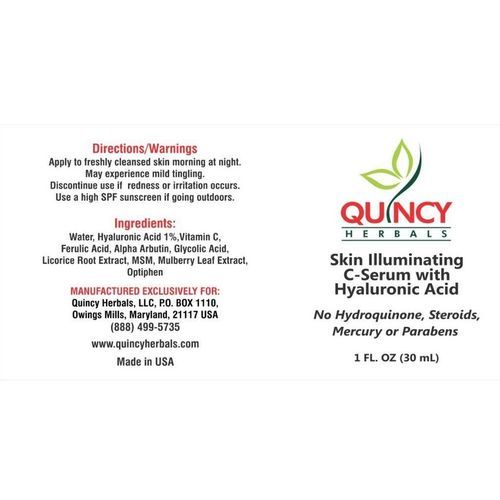 Directions/Warnings
Apply to freshly cleansed skin morning at night.
May experience mild tingling.
Discontinue use if redness or irritation occurs.
Use a high SPF sunscreen if going outdoors.

Ingredients:
Water, Hyaluronic Acid 1%,Vitamin C, Ferulic Acid, Alpha Arbutin, Glycolic Acid, Licorice Root Extract, MSM, Mulberry Leaf Extract, Optiphen

MANUFACTURED EXCLUSIVELY FOR:
Quincy Herbals, LLC, P.O. BOX 1110, Owings Mills, Maryland, 21117 USA
(888) 499-5735

www.quincyherbals.com

Made in USA

QUINCY
HERBALS

Skin Illuminating C-Serum with Hyaluronic Acid

No Hydroquinone, Steroids, Mercury or Parabens

1 FL. OZ (30 mL)